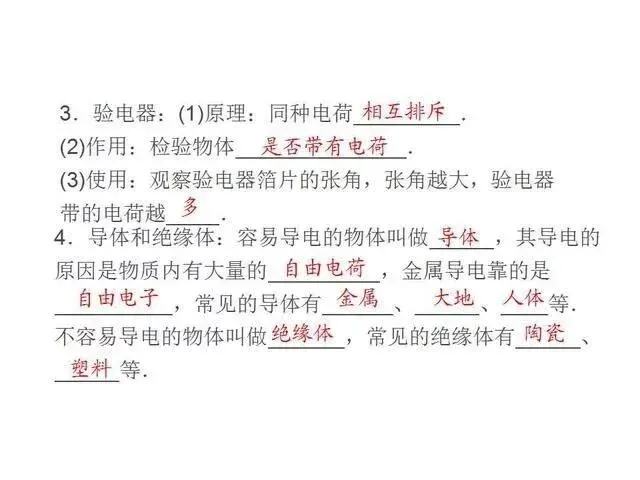 3．验电器：(1)原理：同种电荷相互排斥.

(2)作用：检验物体是否带有电荷.

(3)使用：观察验电器箔片的张角，张角越大，验电器带的电荷越多.

4．导体和绝缘体：容易导电的物体叫做导体，其导电的原因是物质内有大量的自由电荷，金属导电靠的是自由电子，常见的导体有金属、大地、人体等.不容易导电的物体叫做绝缘体，常见的绝缘体有陶瓷、塑料等.